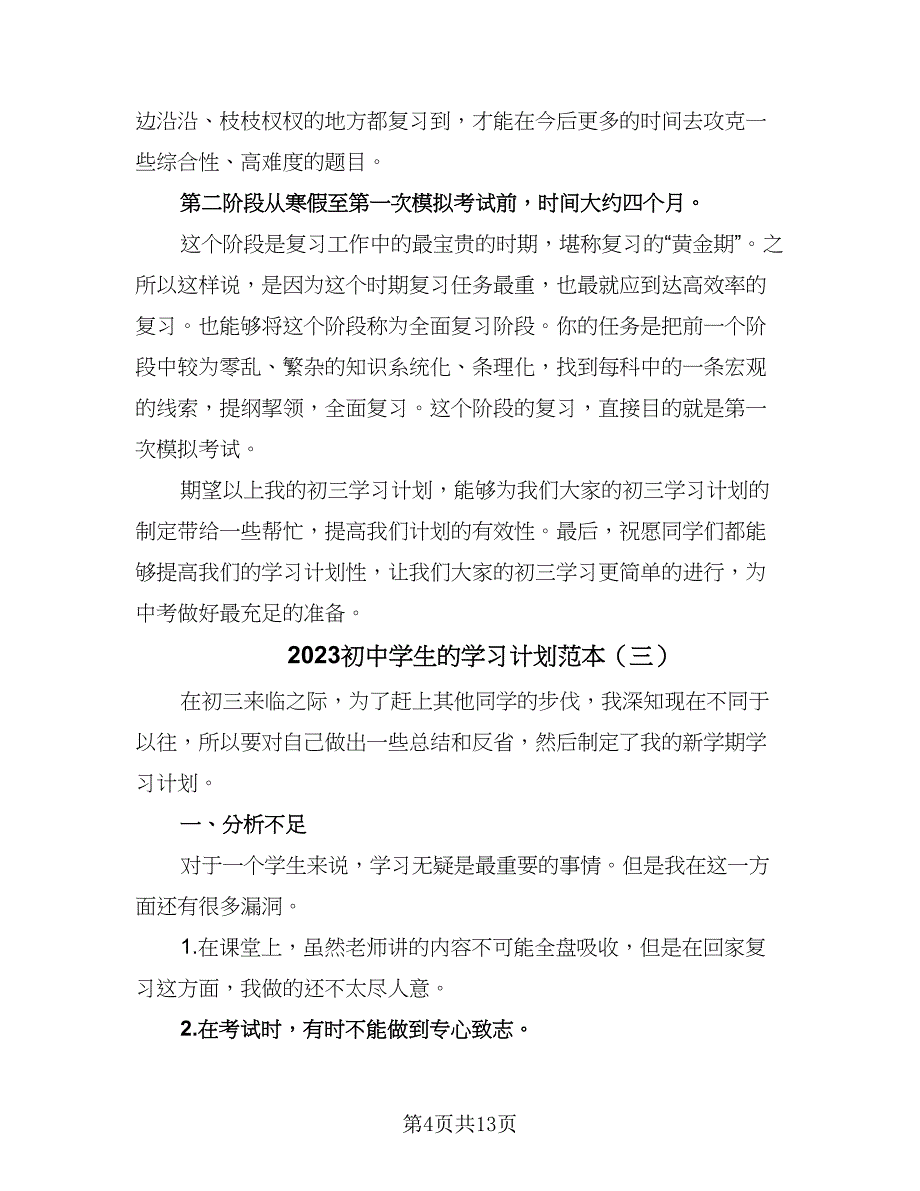 边沿沿、枝枝杈杈的地方都复习到，才能在今后更多的时间去攻克一些综合性、高难度的题目。

第二阶段从寒假至第一次模拟考试前，时间大约四个月。

这个阶段是复习工作中的最宝贵的时期，堪称复习的“黄金期”。之所以这样说，是因为这个时期复习任务最重，也最就应到达高效率的复习。也能够将这个阶段称为全面复习阶段。你的任务是把前一个阶段中较为零乱、繁杂的知识系统化、条理化，找到每科中的一条宏观的线索，提纲挈领，全面复习。这个阶段的复习，直接目的就是第一次模拟考试。

期望以上我的初三学习计划，能够为我们大家的初三学习计划的制定带给一些帮忙，提高我们计划的有效性。最后，祝愿同学们都能够提高我们的学习计划性，让我们大家的初三学习更简单的进行，为中考做好最充足的准备。

2023初中学生的学习计划范本（三）

在初三来临之际，为了赶上其他同学的步伐，我深知现在不同于以往，所以要对自己做出一些总结和反省，然后制定了我的新学期学习计划。

一、分析不足

对于一个学生来说，学习无疑是最重要的事情。但是我在这一方面还有很多漏洞。

1.在课堂上，虽然老师讲的内容不可能全盘吸收，但是在回家复习这方面，我做的还不太尽人意。

2.在考试时，有时不能做到专心致志。

第4页共13页